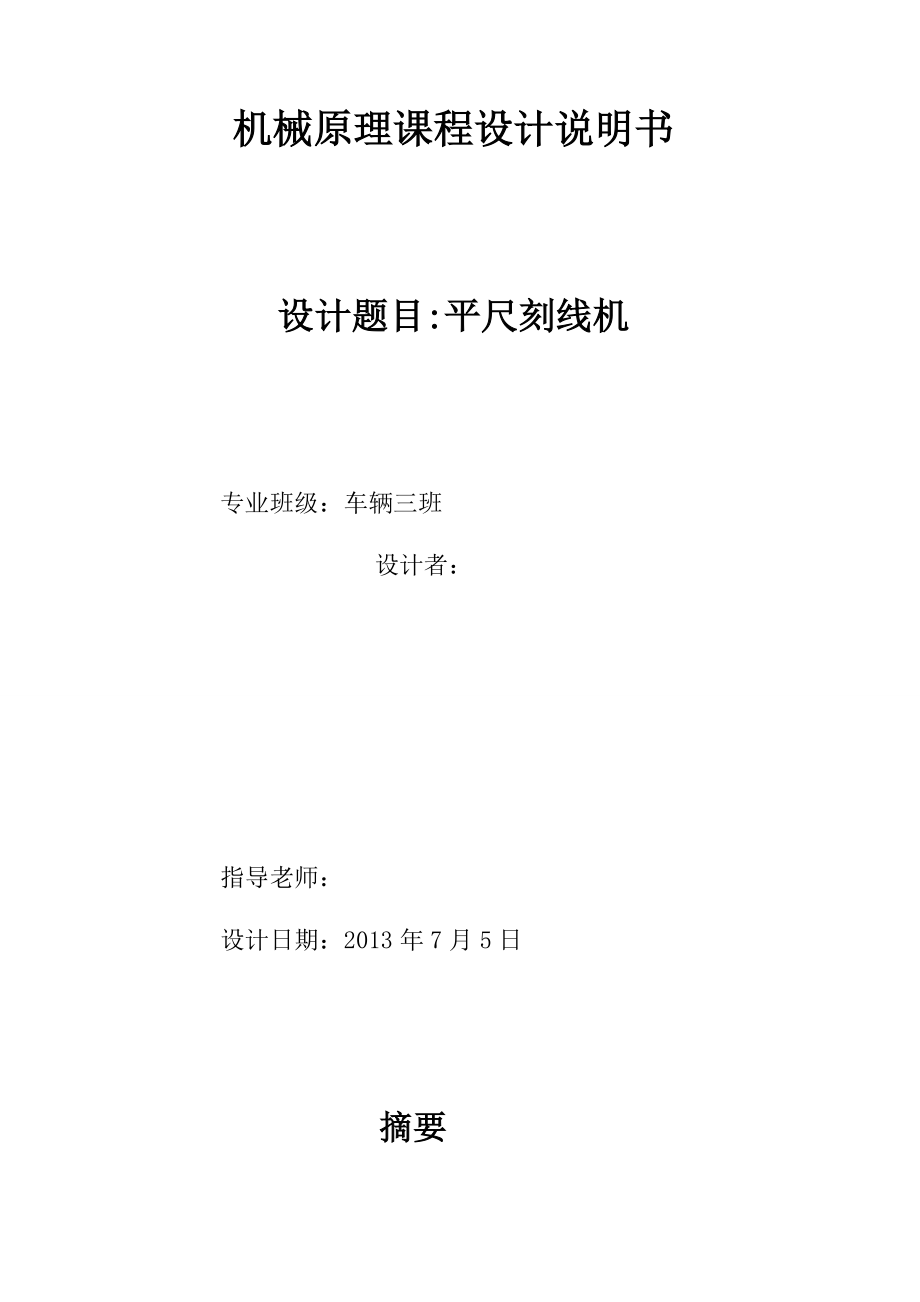 机械原理课程设计说明书

设计题目:平尺刻线机

专业班级：车辆三班

设计者：

指导老师：

设计日期：2013 年 7 月 5 日

摘要